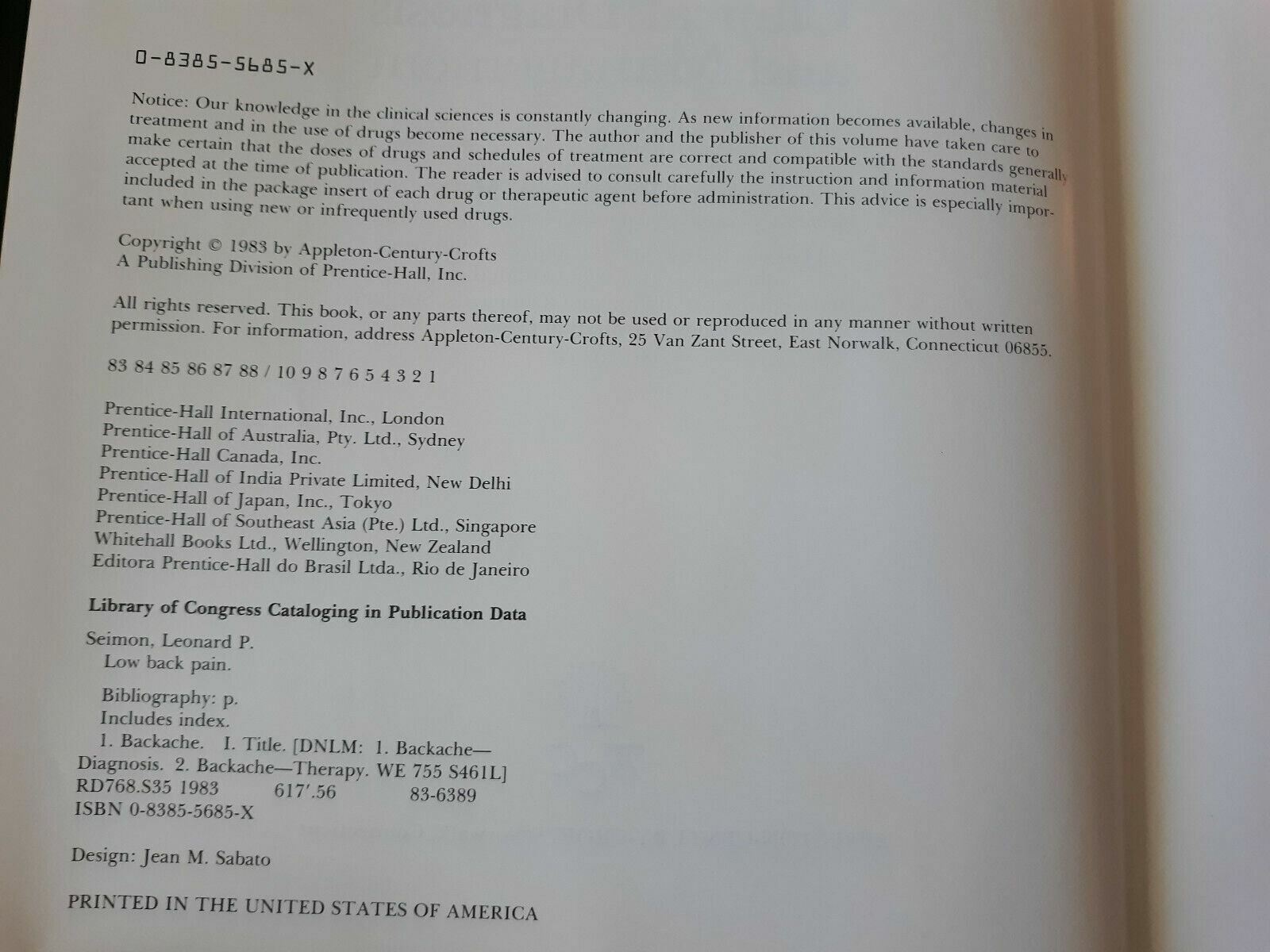 0-8385-5685-X

Notice: Our knowledge in the clinical sciences is constantly changing. As new information becomes available, changes in treatment and in the use of drugs become necessary. The author and the publisher of this volume have taken care to make certain that the doses of drugs and schedules of treatment are correct and compatible with the standards generally accepted at the time of publication. The reader is advised to consult carefully the instruction and information material included in the package insert of each drug or therapeutic agent before administration. This advice is especially important when using new or infrequently used drugs.

Copyright © 1983 by Appleton-Century-Crofts
A Publishing Division of Prentice-Hall, Inc.

All rights reserved. This book, or any parts thereof, may not be used or reproduced in any manner without written permission. For information, address Appleton-Century-Crofts, 25 Van Zant Street, East Norwalk, Connecticut 06855.

83 84 85 86 87 88 / 10 9 8 7 6 5 4 3 2 1

Prentice-Hall International, Inc., London
Prentice-Hall of Australia, Pty. Ltd., Sydney
Prentice-Hall Canada, Inc.
Prentice-Hall of India Private Limited, New Delhi
Prentice-Hall of Japan, Inc., Tokyo
Prentice-Hall of Southeast Asia (Pte.) Ltd., Singapore
Whitehall Books Ltd., Wellington, New Zealand
Editora Prentice-Hall do Brasil Ltda., Rio de Janeiro

Library of Congress Cataloging in Publication Data

Seimon, Leonard P.
Low back pain.

Bibliography: p.
Includes index.
1. Backache. I. Title. [DNLM: 1. Backache—Diagnosis. 2. Backache—Therapy. WE 755 S461L]
RD768.S35 1983 617'.56 83-6389
ISBN 0-8385-5685-X

Design: Jean M. Sabato

PRINTED IN THE UNITED STATES OF AMERICA